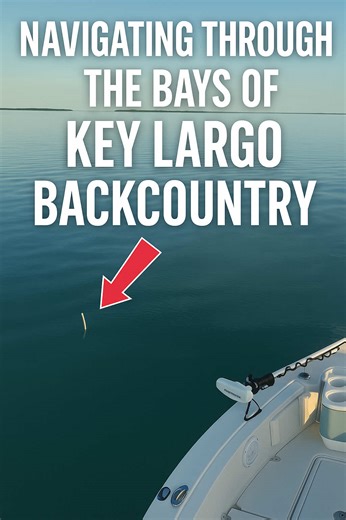 NAVIGATING THROUGH THE BAYS OF KEY LARGO BACKCOUNTRY